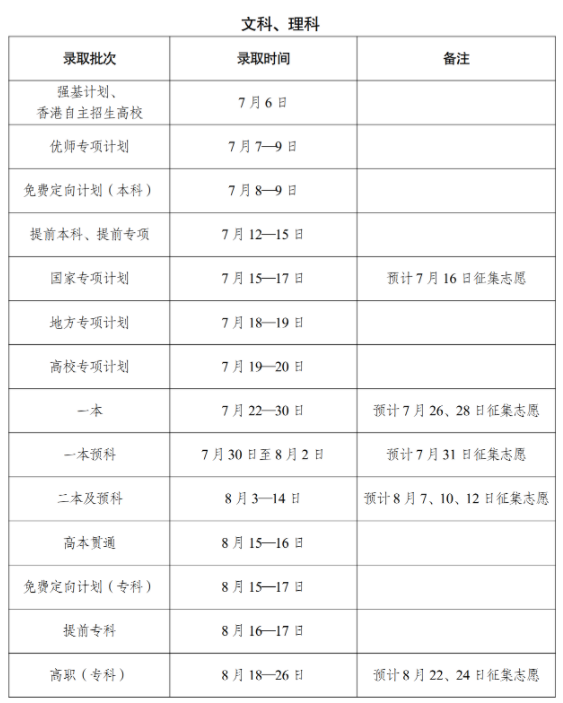 文科、理科

| 录取批次 | 录取时间 | 备注 |
|---|---|---|
| 强基计划、香港自主招生高校 | 7月6日 | |
| 优师专项计划 | 7月7—9日 | |
| 免费定向计划（本科） | 7月8—9日 | |
| 提前本科、提前专项 | 7月12—15日 | |
| 国家专项计划 | 7月15—17日 | 预计7月16日征集志愿 |
| 地方专项计划 | 7月18—19日 | |
| 高校专项计划 | 7月19—20日 | |
| 一本 | 7月22—30日 | 预计7月26、28日征集志愿 |
| 一本预科 | 7月30日至8月2日 | 预计7月31日征集志愿 |
| 二本及预科 | 8月3—14日 | 预计8月7、10、12日征集志愿 |
| 高本贯通 | 8月15—16日 | |
| 免费定向计划（专科） | 8月15—17日 | |
| 提前专科 | 8月16—17日 | |
| 高职（专科） | 8月18—26日 | 预计8月22、24日征集志愿 |